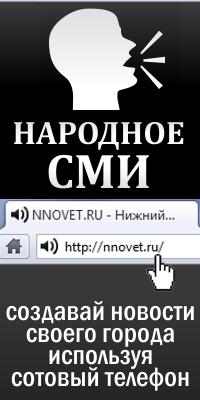 НАРОДНОЕ
СМИ

NNOVET.RU - Нижний...

http://nnovet.ru/

создавай новости своего города используя сотовый телефон